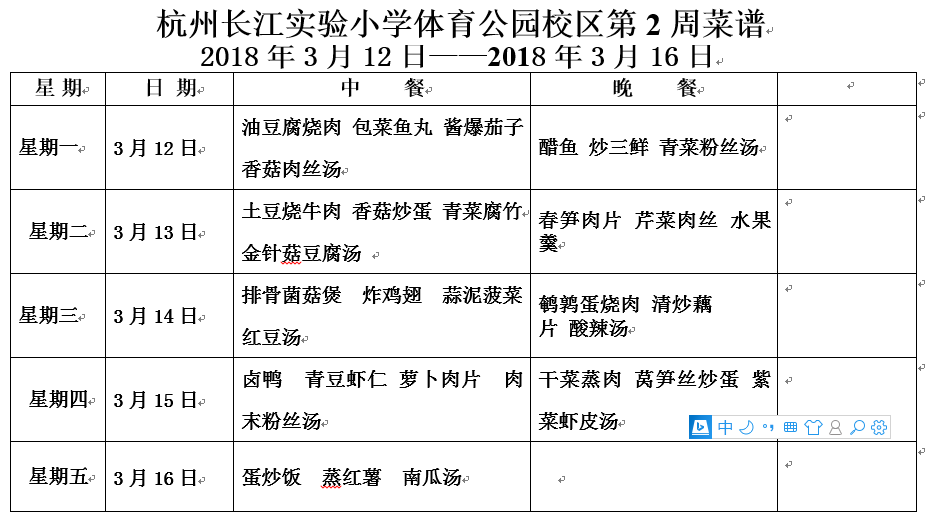 杭州长江实验小学体育公园校区第 2 周菜谱
2018 年 3 月 12 日——2018 年 3 月 16 日

| 星 期 | 日 期 | 中 餐 | 晚 餐 | |
|---|---|---|---|---|
| 星期一 | 3 月 12 日 | 油豆腐烧肉 包菜鱼丸 酱爆茄子 香菇肉丝汤 | 醋鱼 炒三鲜 青菜粉丝汤 | |
| 星期二 | 3 月 13 日 | 土豆烧牛肉 香菇炒蛋 青菜腐竹 金针菇豆腐汤 | 春笋肉片 芹菜肉丝 水果羹 | |
| 星期三 | 3 月 14 日 | 排骨菌菇煲 炸鸡翅 蒜泥菠菜 红豆汤 | 鹌鹑蛋烧肉 清炒藕片 酸辣汤 | |
| 星期四 | 3 月 15 日 | 卤鸭 青豆虾仁 萝卜肉片 肉末粉丝汤 | 干菜蒸肉 莴笋丝炒蛋 紫菜虾皮汤 | |
| 星期五 | 3 月 16 日 | 蛋炒饭 蒸红薯 南瓜汤 | | |

中